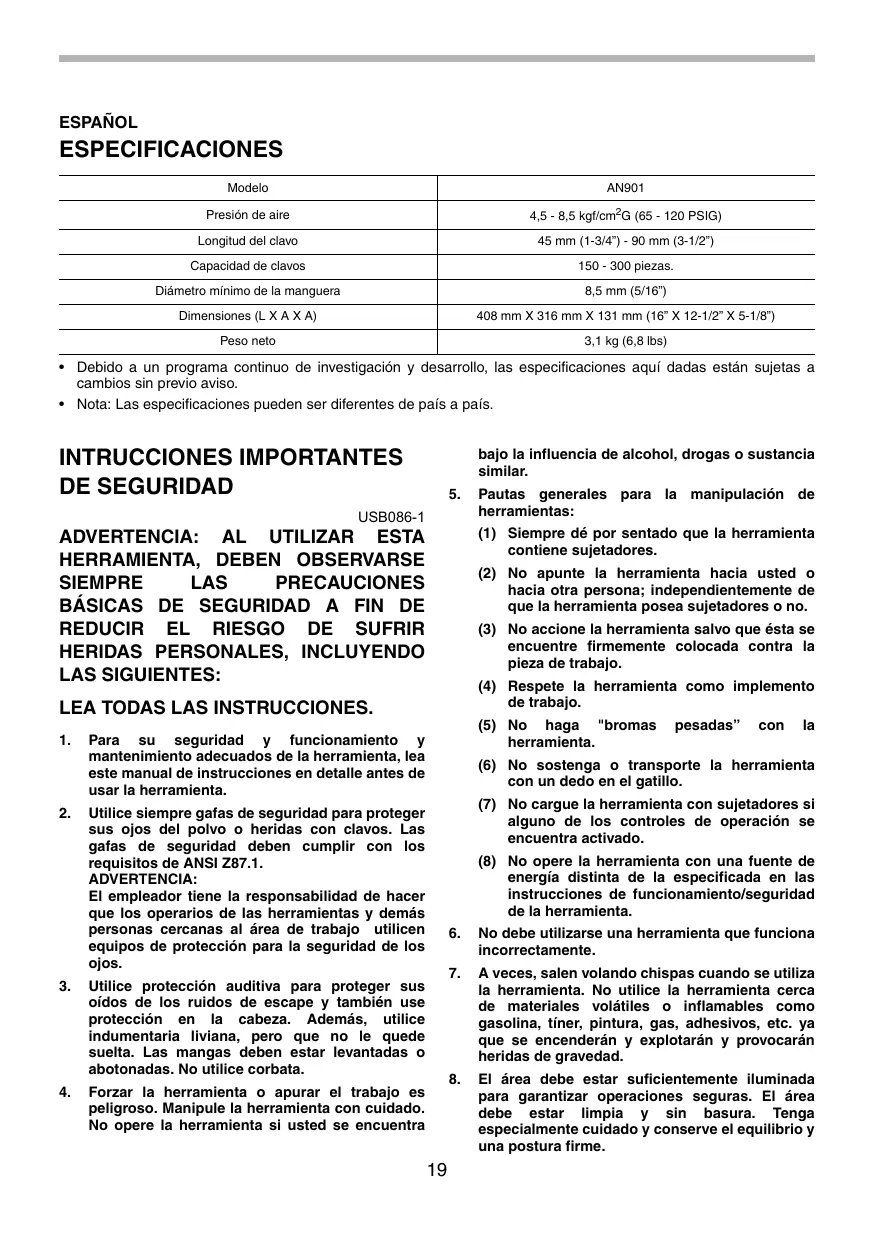 ESPAÑOL

ESPECIFICACIONES

| Modelo | AN901 |
|---|---|
| Presión de aire | 4,5 - 8,5 kgf/cm$^2$G (65 - 120 PSIG) |
| Longitud del clavo | 45 mm (1-3/4") - 90 mm (3-1/2") |
| Capacidad de clavos | 150 - 300 piezas. |
| Diámetro mínimo de la manguera | 8,5 mm (5/16") |
| Dimensiones (L X A X A) | 408 mm X 316 mm X 131 mm (16" X 12-1/2" X 5-1/8") |
| Peso neto | 3,1 kg (6,8 lbs) |

• Debido a un programa continuo de investigación y desarrollo, las especificaciones aquí dadas están sujetas a cambios sin previo aviso.

• Nota: Las especificaciones pueden ser diferentes de país a país.

INTRUCCIONES IMPORTANTES DE SEGURIDAD

USB086-1

ADVERTENCIA: AL UTILIZAR ESTA HERRAMIENTA, DEBEN OBSERVARSE SIEMPRE LAS PRECAUCIONES BÁSICAS DE SEGURIDAD A FIN DE REDUCIR EL RIESGO DE SUFRIR HERIDAS PERSONALES, INCLUYENDO LAS SIGUIENTES:

LEA TODAS LAS INSTRUCCIONES.

1. Para su seguridad y funcionamiento y mantenimiento adecuados de la herramienta, lea este manual de instrucciones en detalle antes de usar la herramienta.

2. Utilice siempre gafas de seguridad para proteger sus ojos del polvo o heridas con clavos. Las gafas de seguridad deben cumplir con los requisitos de ANSI Z87.1.
ADVERTENCIA:
El empleador tiene la responsabilidad de hacer que los operarios de las herramientas y demás personas cercanas al área de trabajo utilicen equipos de protección para la seguridad de los ojos.

3. Utilice protección auditiva para proteger sus oídos de los ruidos de escape y también use protección en la cabeza. Además, utilice indumentaria liviana, pero que no le quede suelta. Las mangas deben estar levantadas o abotonadas. No utilice corbata.

4. Forzar la herramienta o apurar el trabajo es peligroso. Manipule la herramienta con cuidado. No opere la herramienta si usted se encuentra bajo la influencia de alcohol, drogas o sustancia similar.

5. Pautas generales para la manipulación de herramientas:
(1) Siempre dé por sentado que la herramienta contiene sujetadores.
(2) No apunte la herramienta hacia usted o hacia otra persona; independientemente de que la herramienta posea sujetadores o no.
(3) No accione la herramienta salvo que ésta se encuentre firmemente colocada contra la pieza de trabajo.
(4) Respete la herramienta como implemento de trabajo.
(5) No haga "bromas pesadas" con la herramienta.
(6) No sostenga o transporte la herramienta con un dedo en el gatillo.
(7) No cargue la herramienta con sujetadores si alguno de los controles de operación se encuentra activado.
(8) No opere la herramienta con una fuente de energía distinta de la especificada en las instrucciones de funcionamiento/seguridad de la herramienta.

6. No debe utilizarse una herramienta que funciona incorrectamente.

7. A veces, salen volando chispas cuando se utiliza la herramienta. No utilice la herramienta cerca de materiales volátiles o inflamables como gasolina, tíner, pintura, gas, adhesivos, etc. ya que se encenderán y explotarán y provocarán heridas de gravedad.

8. El área debe estar suficientemente iluminada para garantizar operaciones seguras. El área debe estar limpia y sin basura. Tenga especialmente cuidado y conserve el equilibrio y una postura firme.

19